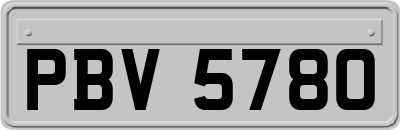 PBV 5780